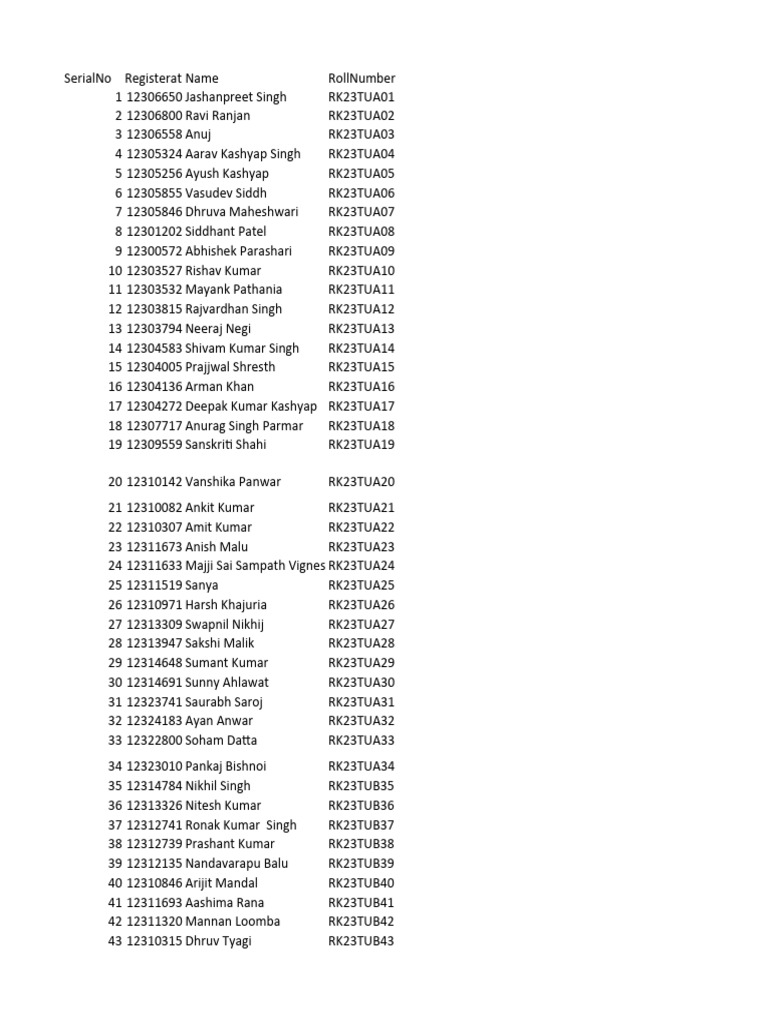 | SerialNo | Registerat | Name | RollNumber |
|---|---|---|---|
| 1 | 12306650 | Jashanpreet Singh | RK23TUA01 |
| 2 | 12306800 | Ravi Ranjan | RK23TUA02 |
| 3 | 12306558 | Anuj | RK23TUA03 |
| 4 | 12305324 | Aarav Kashyap Singh | RK23TUA04 |
| 5 | 12305256 | Ayush Kashyap | RK23TUA05 |
| 6 | 12305855 | Vasudev Siddh | RK23TUA06 |
| 7 | 12305846 | Dhruva Maheshwari | RK23TUA07 |
| 8 | 12301202 | Siddhant Patel | RK23TUA08 |
| 9 | 12300572 | Abhishek Parashari | RK23TUA09 |
| 10 | 12303527 | Rishav Kumar | RK23TUA10 |
| 11 | 12303532 | Mayank Pathania | RK23TUA11 |
| 12 | 12303815 | Rajvardhan Singh | RK23TUA12 |
| 13 | 12303794 | Neeraj Negi | RK23TUA13 |
| 14 | 12304583 | Shivam Kumar Singh | RK23TUA14 |
| 15 | 12304005 | Prajjwal Shresth | RK23TUA15 |
| 16 | 12304136 | Arman Khan | RK23TUA16 |
| 17 | 12304272 | Deepak Kumar Kashyap | RK23TUA17 |
| 18 | 12307717 | Anurag Singh Parmar | RK23TUA18 |
| 19 | 12309559 | Sanskriti Shahi | RK23TUA19 |
| 20 | 12310142 | Vanshika Panwar | RK23TUA20 |
| 21 | 12310082 | Ankit Kumar | RK23TUA21 |
| 22 | 12310307 | Amit Kumar | RK23TUA22 |
| 23 | 12311673 | Anish Malu | RK23TUA23 |
| 24 | 12311633 | Majji Sai Sampath Vignes | RK23TUA24 |
| 25 | 12311519 | Sanya | RK23TUA25 |
| 26 | 12310971 | Harsh Khajuria | RK23TUA26 |
| 27 | 12313309 | Swapnil Nikhij | RK23TUA27 |
| 28 | 12313947 | Sakshi Malik | RK23TUA28 |
| 29 | 12314648 | Sumant Kumar | RK23TUA29 |
| 30 | 12314691 | Sunny Ahlawat | RK23TUA30 |
| 31 | 12323741 | Saurabh Saroj | RK23TUA31 |
| 32 | 12324183 | Ayan Anwar | RK23TUA32 |
| 33 | 12322800 | Soham Datta | RK23TUA33 |
| 34 | 12323010 | Pankaj Bishnoi | RK23TUA34 |
| 35 | 12314784 | Nikhil Singh | RK23TUB35 |
| 36 | 12313326 | Nitesh Kumar | RK23TUB36 |
| 37 | 12312741 | Ronak Kumar Singh | RK23TUB37 |
| 38 | 12312739 | Prashant Kumar | RK23TUB38 |
| 39 | 12312135 | Nandavarapu Balu | RK23TUB39 |
| 40 | 12310846 | Arijit Mandal | RK23TUB40 |
| 41 | 12311693 | Aashima Rana | RK23TUB41 |
| 42 | 12311320 | Mannan Loomba | RK23TUB42 |
| 43 | 12310315 | Dhruv Tyagi | RK23TUB43 |